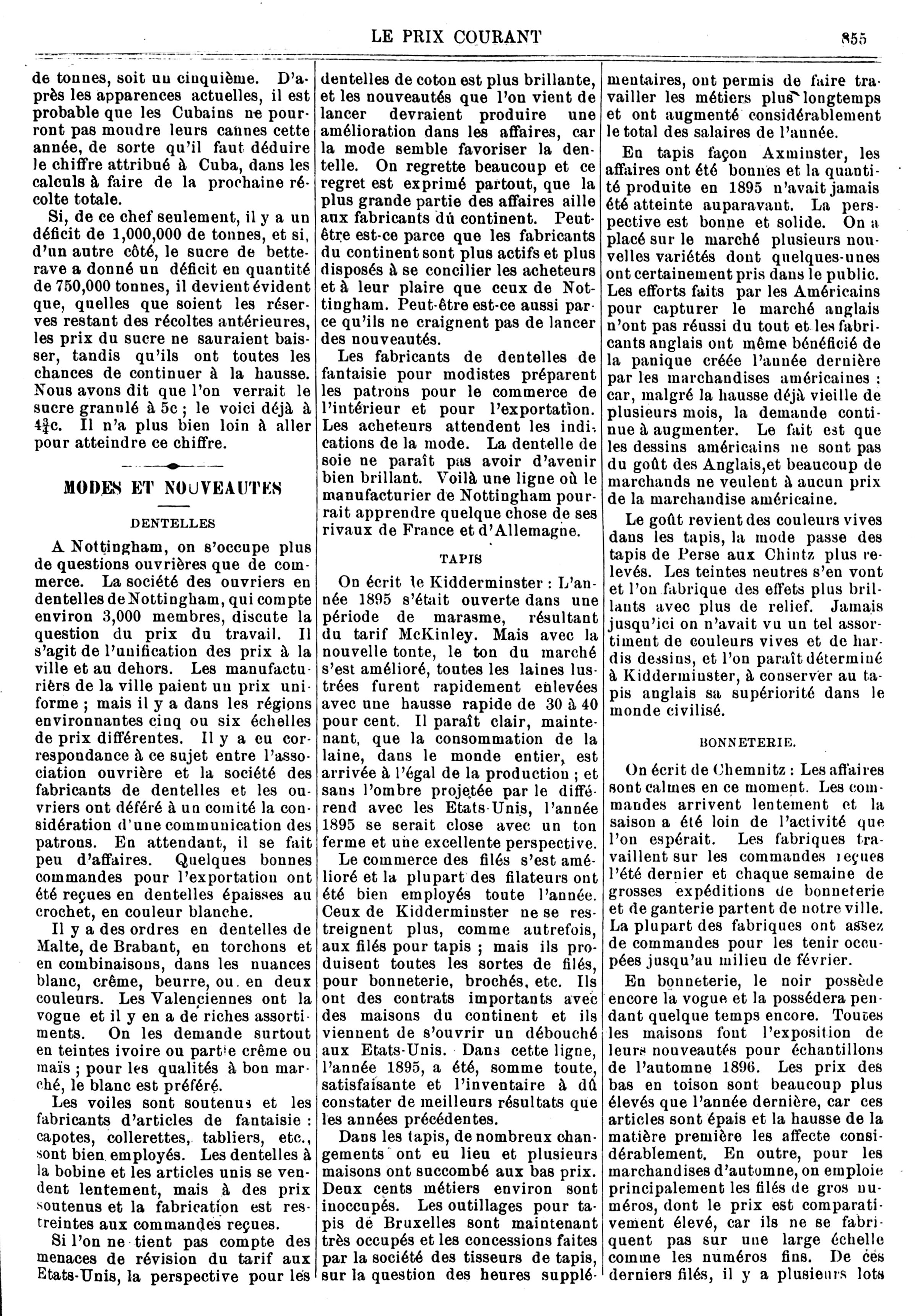 LE PRIX COURANT 855

de tonnes, soit un cinquième. D'après les apparences actuelles, il est probable que les Cubains ne pourront pas moudre leurs cannes cette année, de sorte qu'il faut déduire le chiffre attribué à Cuba, dans les calculs à faire de la prochaine récolte totale.

Si, de ce chef seulement, il y a un déficit de 1,000,000 de tonnes, et si, d'un autre côté, le sucre de betterave a donné un déficit en quantité de 750,000 tonnes, il devient évident que, quelles que soient les réserves restant des récoltes antérieures, les prix du sucre ne sauraient baisser, tandis qu'ils ont toutes les chances de continuer à la hausse. Nous avons dit que l'on verrait le sucre granulé à 5c ; le voici déjà à $4\frac{3}{4}$c. Il n'a plus bien loin à aller pour atteindre ce chiffre.

MODES ET NOUVEAUTES

DENTELLES

A Nottingham, on s'occupe plus de questions ouvrières que de commerce. La société des ouvriers en dentelles de Nottingham, qui compte environ 3,000 membres, discute la question du prix du travail. Il s'agit de l'unification des prix à la ville et au dehors. Les manufacturiers de la ville paient un prix uniforme ; mais il y a dans les régions environnantes cinq ou six échelles de prix différentes. Il y a eu correspondance à ce sujet entre l'association ouvrière et la société des fabricants de dentelles et les ouvriers ont déféré à un comité la considération d'une communication des patrons. En attendant, il se fait peu d'affaires. Quelques bonnes commandes pour l'exportation ont été reçues en dentelles épaisses au crochet, en couleur blanche.

Il y a des ordres en dentelles de Malte, de Brabant, en torchons et en combinaisons, dans les nuances blanc, crême, beurre, ou en deux couleurs. Les Valenciennes ont la vogue et il y en a de riches assortiments. On les demande surtout en teintes ivoire ou partie crême ou maïs ; pour les qualités à bon marché, le blanc est préféré.

Les voiles sont soutenus et les fabricants d'articles de fantaisie : capotes, collerettes, tabliers, etc., sont bien employés. Les dentelles à la bobine et les articles unis se vendent lentement, mais à des prix soutenus et la fabrication est restreintes aux commandes reçues.

Si l'on ne tient pas compte des menaces de révision du tarif aux Etats-Unis, la perspective pour les dentelles de coton est plus brillante, et les nouveautés que l'on vient de lancer devraient produire une amélioration dans les affaires, car la mode semble favoriser la dentelle. On regrette beaucoup et ce regret est exprimé partout, que la plus grande partie des affaires aille aux fabricants du continent. Peut-être est-ce parce que les fabricants du continent sont plus actifs et plus disposés à se concilier les acheteurs et à leur plaire que ceux de Nottingham. Peut-être est-ce aussi parce qu'ils ne craignent pas de lancer des nouveautés.

Les fabricants de dentelles de fantaisie pour modistes préparent les patrons pour le commerce de l'intérieur et pour l'exportation. Les acheteurs attendent les indications de la mode. La dentelle de soie ne paraît pas avoir d'avenir bien brillant. Voilà une ligne où le manufacturier de Nottingham pourrait apprendre quelque chose de ses rivaux de France et d'Allemagne.

TAPIS

On écrit le Kidderminster : L'année 1895 s'était ouverte dans une période de marasme, résultant du tarif McKinley. Mais avec la nouvelle tonte, le ton du marché s'est amélioré, toutes les laines lustrées furent rapidement enlevées avec une hausse rapide de 30 à 40 pour cent. Il paraît clair, maintenant, que la consommation de la laine, dans le monde entier, est arrivée à l'égal de la production ; et sans l'ombre projetée par le différend avec les Etats-Unis, l'année 1895 se serait close avec un ton ferme et une excellente perspective.

Le commerce des filés s'est amélioré et la plupart des filateurs ont été bien employés toute l'année. Ceux de Kidderminster ne se restreignent plus, comme autrefois, aux filés pour tapis ; mais ils produisent toutes les sortes de filés, pour bonneterie, brochés, etc. Ils ont des contrats importants avec des maisons du continent et ils viennent de s'ouvrir un débouché aux Etats-Unis. Dans cette ligne, l'année 1895, a été, somme toute, satisfaisante et l'inventaire à dû constater de meilleurs résultats que les années précédentes.

Dans les tapis, de nombreux changements ont eu lieu et plusieurs maisons ont succombé aux bas prix. Deux cents métiers environ sont inoccupés. Les outillages pour tapis de Bruxelles sont maintenant très occupés et les concessions faites par la société des tisseurs de tapis, sur la question des heures supplémentaires, ont permis de faire travailler les métiers plus longtemps et ont augmenté considérablement le total des salaires de l'année.

En tapis façon Axminster, les affaires ont été bonnes et la quantité produite en 1895 n'avait jamais été atteinte auparavant. La perspective est bonne et solide. On a placé sur le marché plusieurs nouvelles variétés dont quelques-unes ont certainement pris dans le public. Les efforts faits par les Américains pour capturer le marché anglais n'ont pas réussi du tout et les fabricants anglais ont même bénéficié de la panique créée l'année dernière par les marchandises américaines : car, malgré la hausse déjà vieille de plusieurs mois, la demande continue à augmenter. Le fait est que les dessins américains ne sont pas du goût des Anglais,et beaucoup de marchands ne veulent à aucun prix de la marchandise américaine.

Le goût revient des couleurs vives dans les tapis, la mode passe des tapis de Perse aux Chintz plus relevés. Les teintes neutres s'en vont et l'on fabrique des effets plus brillants avec plus de relief. Jamais jusqu'ici on n'avait vu un tel assortiment de couleurs vives et de hardis dessins, et l'on paraît déterminé à Kidderminster, à conserver au tapis anglais sa supériorité dans le monde civilisé.

BONNETERIE.

On écrit de Chemnitz : Les affaires sont calmes en ce moment. Les commandes arrivent lentement et la saison a été loin de l'activité que l'on espérait. Les fabriques travaillent sur les commandes reçues l'été dernier et chaque semaine de grosses expéditions de bonneterie et de ganterie partent de notre ville. La plupart des fabriques ont assez de commandes pour les tenir occupées jusqu'au milieu de février.

En bonneterie, le noir possède encore la vogue et la possédera pendant quelque temps encore. Toutes les maisons font l'exposition de leurs nouveautés pour échantillons de l'automne 1896. Les prix des bas en toison sont beaucoup plus élevés que l'année dernière, car ces articles sont épais et la hausse de la matière première les affecte considérablement. En outre, pour les marchandises d'automne, on emploie principalement les filés de gros numéros, dont le prix est comparativement élevé, car ils ne se fabriquent pas sur une large échelle comme les numéros fins. De ces derniers filés, il y a plusieurs lots